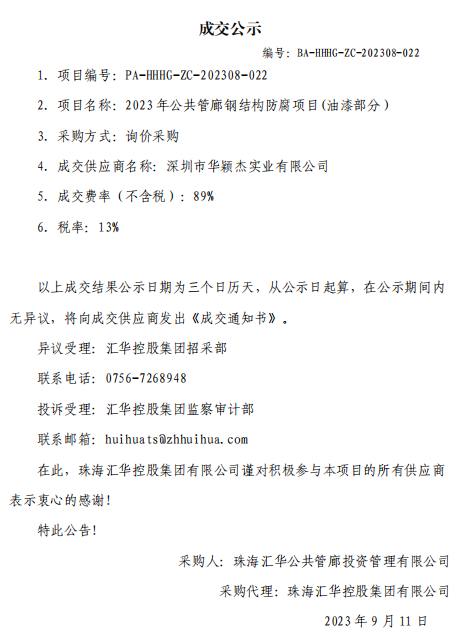 成交公示

编号：BA-HHHG-ZC-202308-022

1. 项目编号：PA-HHHG-ZC-202308-022

2. 项目名称：2023年公共管廊钢结构防腐项目（油漆部分）

3. 采购方式：询价采购

4. 成交供应商名称：深圳市华颖杰实业有限公司

5. 成交费率（不含税）：89%

6. 税率：13%

以上成交结果公示日期为三个日历天，从公示日起算，在公示期间内无异议，将向成交供应商发出《成交通知书》。

异议受理：汇华控股集团招采部

联系电话：0756-7268948

投诉受理：汇华控股集团监察审计部

联系邮箱：huihuats@zhhuihua.com

在此，珠海汇华控股集团有限公司谨对积极参与本项目的所有供应商表示衷心的感谢！

特此公告！

采购人：珠海汇华公共管廊投资管理有限公司

采购代理：珠海汇华控股集团有限公司

2023年9月11日